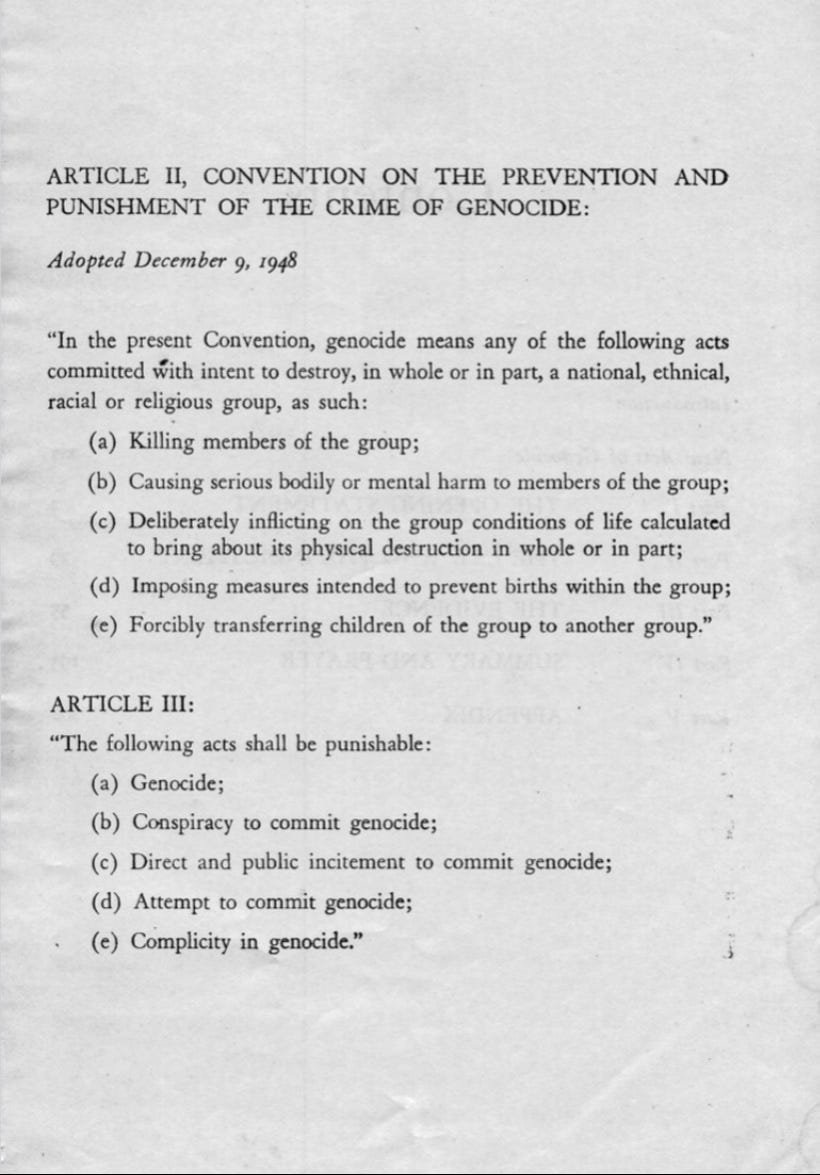 ARTICLE II, CONVENTION ON THE PREVENTION AND PUNISHMENT OF THE CRIME OF GENOCIDE:

Adopted December 9, 1948

"In the present Convention, genocide means any of the following acts committed with intent to destroy, in whole or in part, a national, ethnical, racial or religious group, as such:

(a) Killing members of the group;

(b) Causing serious bodily or mental harm to members of the group;

(c) Deliberately inflicting on the group conditions of life calculated to bring about its physical destruction in whole or in part;

(d) Imposing measures intended to prevent births within the group;

(e) Forcibly transferring children of the group to another group."

ARTICLE III:

"The following acts shall be punishable:

(a) Genocide;

(b) Conspiracy to commit genocide;

(c) Direct and public incitement to commit genocide;

(d) Attempt to commit genocide;

(e) Complicity in genocide."